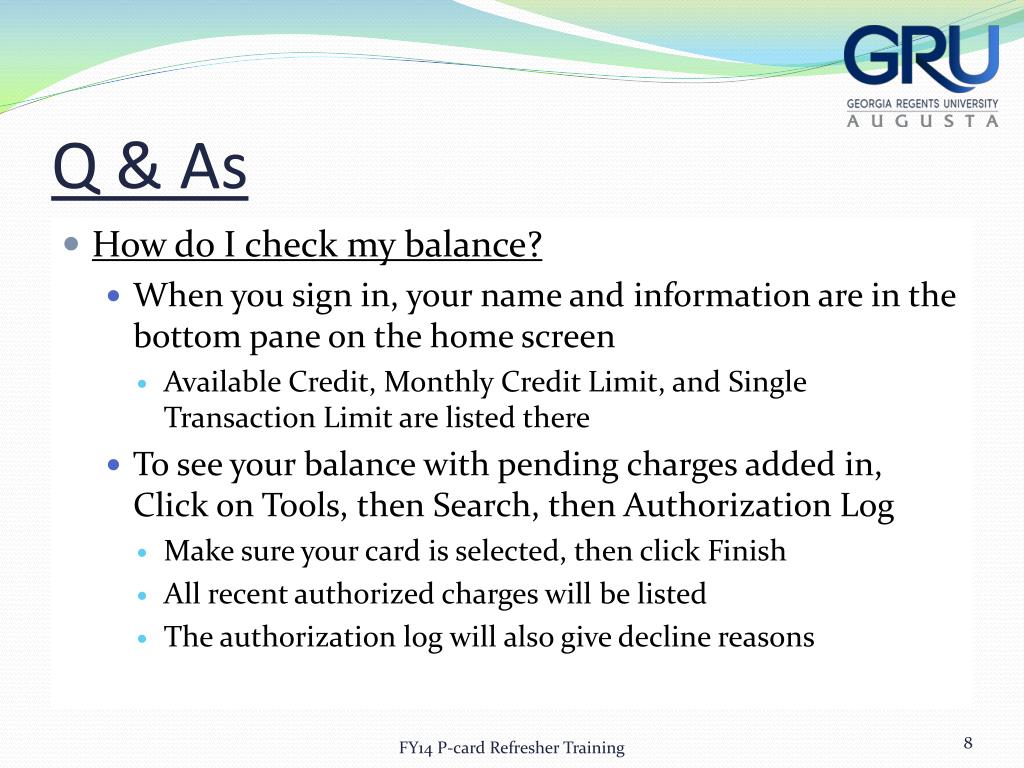 GRU
GEORGIA REGENTS UNIVERSITY
AUGUSTA

Q & As

How do I check my balance?
When you sign in, your name and information are in the bottom pane on the home screen
Available Credit, Monthly Credit Limit, and Single Transaction Limit are listed there
To see your balance with pending charges added in, Click on Tools, then Search, then Authorization Log
Make sure your card is selected, then click Finish
All recent authorized charges will be listed
The authorization log will also give decline reasons

FY14 P-card Refresher Training

8